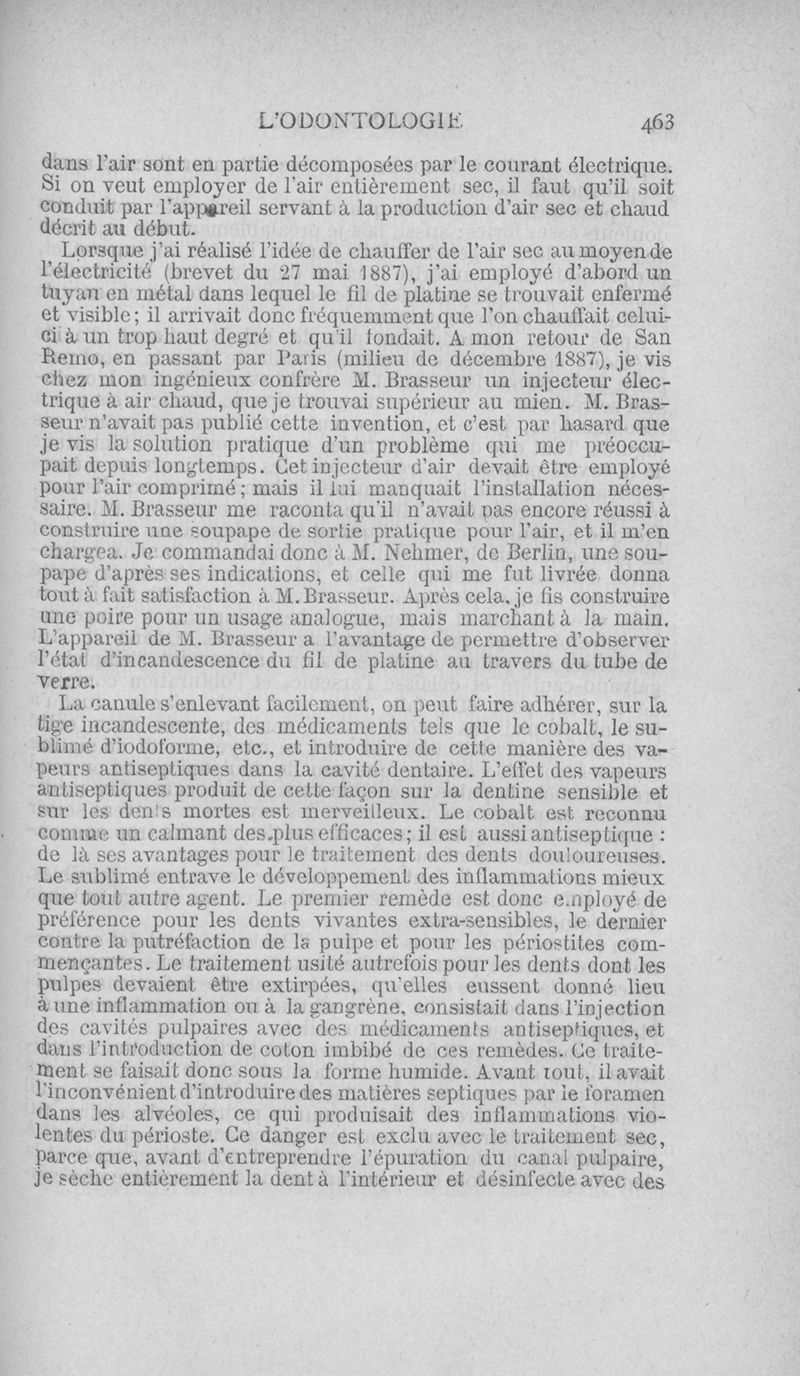 L'ODONTOLOGIE 463

dans l'air sont en partie décomposées par le courant électrique. Si on veut employer de l'air entièrement sec, il faut qu'il soit conduit par l'appareil servant à la production d'air sec et chaud décrit au début.

Lorsque j'ai réalisé l'idée de chauffer de l'air sec au moyen de l'électricité (brevet du 27 mai 1887), j'ai employé d'abord un tuyau en métal dans lequel le fil de platine se trouvait enfermé et visible; il arrivait donc fréquemment que l'on chauffait celui-ci à un trop haut degré et qu'il fondait. A mon retour de San Remo, en passant par Paris (milieu de décembre 1887), je vis chez mon ingénieux confrère M. Brasseur un injecteur électrique à air chaud, que je trouvai supérieur au mien. M. Brasseur n'avait pas publié cette invention, et c'est par hasard que je vis la solution pratique d'un problème qui me préoccupait depuis longtemps. Cet injecteur d'air devait être employé pour l'air comprimé; mais il lui manquait l'installation nécessaire. M. Brasseur me raconta qu'il n'avait pas encore réussi à construire une soupape de sortie pratique pour l'air, et il m'en chargea. Je commandai donc à M. Nehmer, de Berlin, une soupape d'après ses indications, et celle qui me fut livrée donna tout à fait satisfaction à M. Brasseur. Après cela, je fis construire une poire pour un usage analogue, mais marchant à la main. L'appareil de M. Brasseur a l'avantage de permettre d'observer l'état d'incandescence du fil de platine au travers du tube de verre.

La canule s'enlevant facilement, on peut faire adhérer, sur la tige incandescente, des médicaments tels que le cobalt, le sublimé d'iodoforme, etc., et introduire de cette manière des vapeurs antiseptiques dans la cavité dentaire. L'effet des vapeurs antiseptiques produit de cette façon sur la dentine sensible et sur les dents mortes est merveilleux. Le cobalt est reconnu comme un calmant des plus efficaces; il est aussi antiseptique : de là ses avantages pour le traitement des dents douloureuses. Le sublimé entrave le développement des inflammations mieux que tout autre agent. Le premier remède est donc employé de préférence pour les dents vivantes extra-sensibles, le dernier contre la putréfaction de la pulpe et pour les périostites commençantes. Le traitement usité autrefois pour les dents dont les pulpes devaient être extirpées, qu'elles eussent donné lieu à une inflammation ou à la gangrène, consistait dans l'injection des cavités pulpaires avec des médicaments antiseptiques, et dans l'introduction de coton imbibé de ces remèdes. Ce traitement se faisait donc sous la forme humide. Avant tout, il avait l'inconvénient d'introduire des matières septiques par le foramen dans les alvéoles, ce qui produisait des inflammations violentes du périoste. Ce danger est exclu avec le traitement sec, parce que, avant d'entreprendre l'épuration du canal pulpaire, je sèche entièrement la dent à l'intérieur et désinfecte avec des